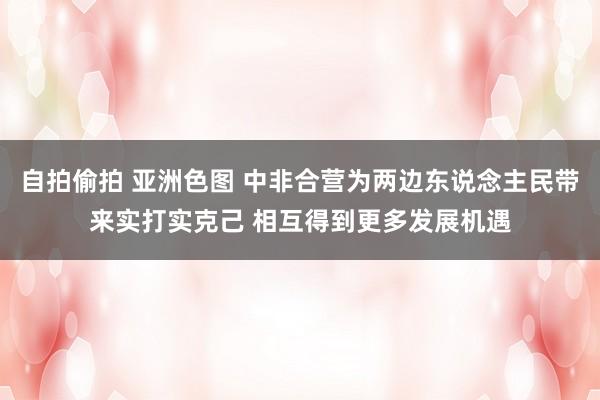 自拍偷拍 亚洲色图 中非合营为两边东说念主民带来实打实克己 相互得到更多发展机遇